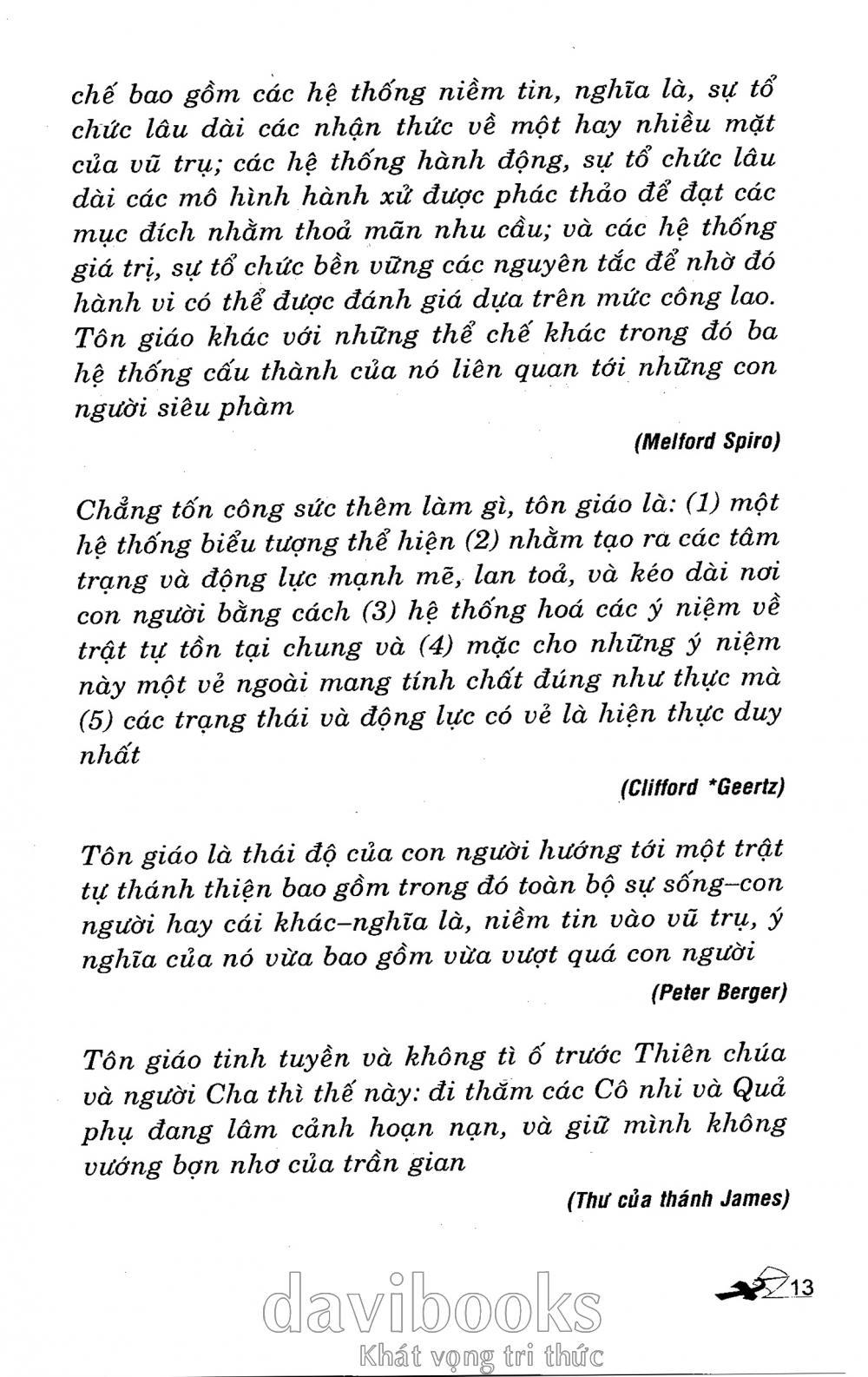 chế bao gồm các hệ thống niềm tin, nghĩa là, sự tổ chức lâu dài các nhận thức về một hay nhiều mặt của vũ trụ; các hệ thống hành động, sự tổ chức lâu dài các mô hình hành xử được phác thảo để đạt các mục đích nhằm thoả mãn nhu cầu; và các hệ thống giá trị, sự tổ chức bền vững các nguyên tắc để nhờ đó hành vi có thể được đánh giá dựa trên mức công lao. Tôn giáo khác với những thể chế khác trong đó ba hệ thống cấu thành của nó liên quan tới những con người siêu phàm

(Melford Spiro)

Chẳng tốn công sức thêm làm gì, tôn giáo là: (1) một hệ thống biểu tượng thể hiện (2) nhằm tạo ra các tâm trạng và động lực mạnh mẽ, lan toả, và kéo dài nơi con người bằng cách (3) hệ thống hoá các ý niệm về trật tự tồn tại chung và (4) mặc cho những ý niệm này một vẻ ngoài mang tính chất đúng như thực mà (5) các trạng thái và động lực có vẻ là hiện thực duy nhất

(Clifford *Geertz)

Tôn giáo là thái độ của con người hướng tới một trật tự thánh thiện bao gồm trong đó toàn bộ sự sống–con người hay cái khác–nghĩa là, niềm tin vào vũ trụ, ý nghĩa của nó vừa bao gồm vừa vượt quá con người

(Peter Berger)

Tôn giáo tinh tuyền và không tì ố trước Thiên chúa và người Cha thì thế này: đi thăm các Cô nhi và Quả phụ đang lâm cảnh hoạn nạn, và giữ mình không vướng bợn nhơ của trần gian

(Thư của thánh James)

13

davibooks
Khát vọng tri thức